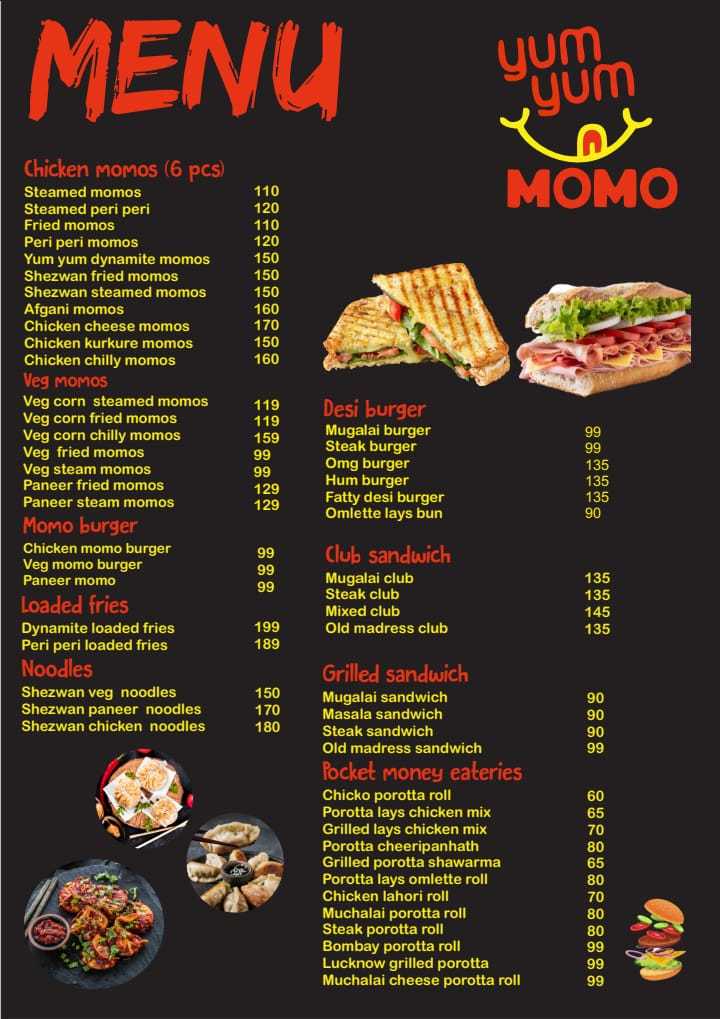 MENU

yum yum MOMO

Chicken momos (6 pcs)
| | |
|---|---|
| Steamed momos | 110 |
| Steamed peri peri | 120 |
| Fried momos | 110 |
| Peri peri momos | 120 |
| Yum yum dynamite momos | 150 |
| Shezwan fried momos | 150 |
| Shezwan steamed momos | 150 |
| Afgani momos | 160 |
| Chicken cheese momos | 170 |
| Chicken kurkure momos | 150 |
| Chicken chilly momos | 160 |

Veg momos
| | |
|---|---|
| Veg corn steamed momos | 119 |
| Veg corn fried momos | 119 |
| Veg corn chilly momos | 159 |
| Veg fried momos | 99 |
| Veg steam momos | 99 |
| Paneer fried momos | 129 |
| Paneer steam momos | 129 |

Momo burger
| | |
|---|---|
| Chicken momo burger | 99 |
| Veg momo burger | 99 |
| Paneer momo | 99 |

Loaded fries
| | |
|---|---|
| Dynamite loaded fries | 199 |
| Peri peri loaded fries | 189 |

Noodles
| | |
|---|---|
| Shezwan veg noodles | 150 |
| Shezwan paneer noodles | 170 |
| Shezwan chicken noodles | 180 |

Desi burger
| | |
|---|---|
| Mugalai burger | 99 |
| Steak burger | 99 |
| Omg burger | 135 |
| Hum burger | 135 |
| Fatty desi burger | 135 |
| Omlette lays bun | 90 |

Club sandwich
| | |
|---|---|
| Mugalai club | 135 |
| Steak club | 135 |
| Mixed club | 145 |
| Old madress club | 135 |

Grilled sandwich
| | |
|---|---|
| Mugalai sandwich | 90 |
| Masala sandwich | 90 |
| Steak sandwich | 90 |
| Old madress sandwich | 99 |

Pocket money eateries
| | |
|---|---|
| Chicko porotta roll | 60 |
| Porotta lays chicken mix | 65 |
| Grilled lays chicken mix | 70 |
| Porotta cheeripanhath | 80 |
| Grilled porotta shawarma | 65 |
| Porotta lays omlette roll | 80 |
| Chicken lahori roll | 70 |
| Muchalai porotta roll | 80 |
| Steak porotta roll | 80 |
| Bombay porotta roll | 99 |
| Lucknow grilled porotta | 99 |
| Muchalai cheese porotta roll | 99 |